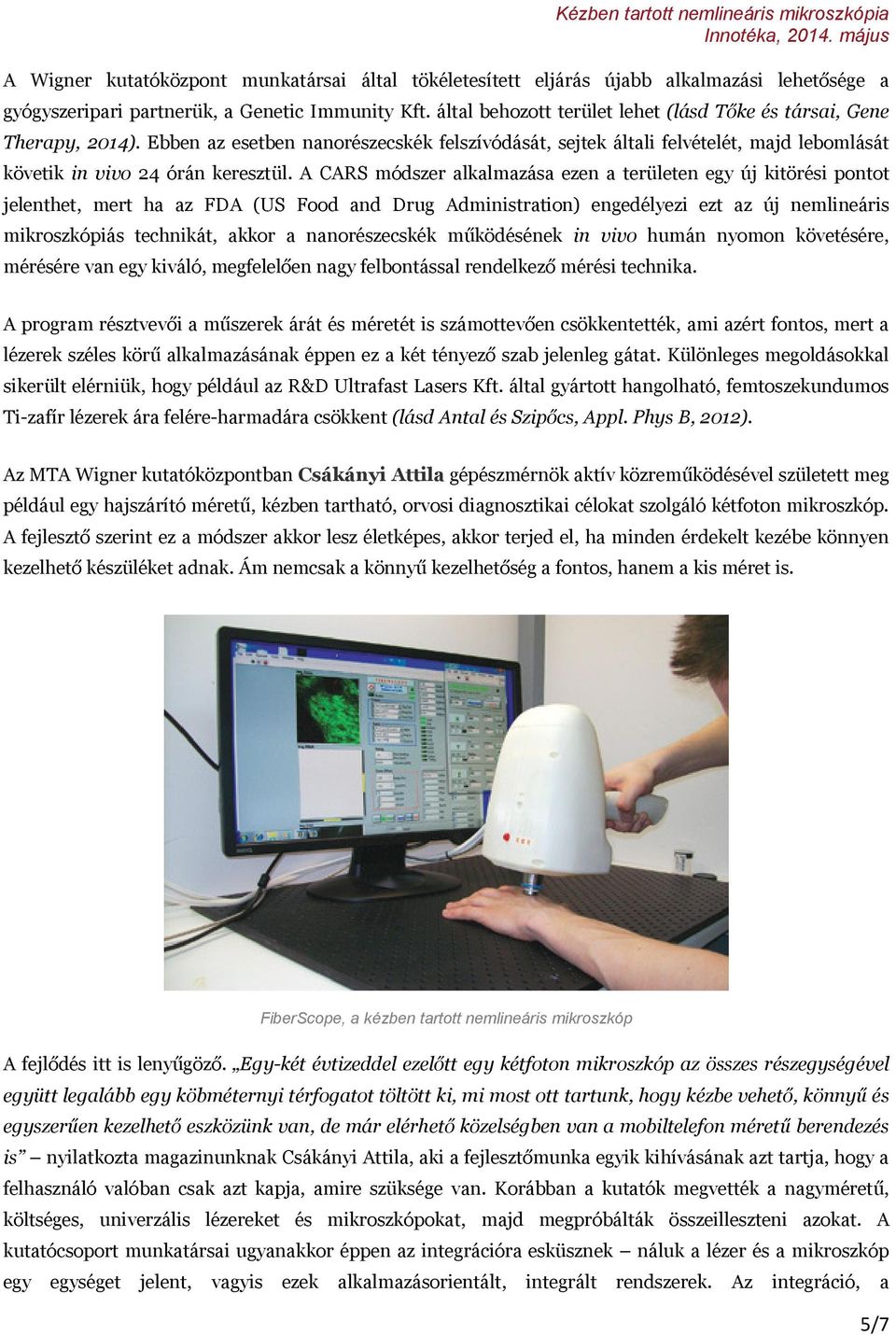 Kézben tartott nemlineáris mikroszkópia
Innotéka, 2014. május

A Wigner kutatóközpont munkatársai által tökéletesített eljárás újabb alkalmazási lehetősége a gyógyszeripari partnerük, a Genetic Immunity Kft. által behozott terület lehet (lásd Tőke és társai, Gene Therapy, 2014). Ebben az esetben nanorészecskék felszívódását, sejtek általi felvételét, majd lebomlását követik in vivo 24 órán keresztül. A CARS módszer alkalmazása ezen a területen egy új kitörési pontot jelenthet, mert ha az FDA (US Food and Drug Administration) engedélyezi ezt az új nemlineáris mikroszkópiás technikát, akkor a nanorészecskék működésének in vivo humán nyomon követésére, mérésére van egy kiváló, megfelelően nagy felbontással rendelkező mérési technika.

A program résztvevői a műszerek árát és méretét is számottevően csökkentették, ami azért fontos, mert a lézerek széles körű alkalmazásának éppen ez a két tényező szab jelenleg gátat. Különleges megoldásokkal sikerült elérniük, hogy például az R&D Ultrafast Lasers Kft. által gyártott hangolható, femtoszekundumos Ti-zafír lézerek ára felére-harmadára csökkent (lásd Antal és Szipőcs, Appl. Phys B, 2012).

Az MTA Wigner kutatóközpontban Csákányi Attila gépészmérnök aktív közreműködésével született meg például egy hajszárító méretű, kézben tartható, orvosi diagnosztikai célokat szolgáló kétfoton mikroszkóp. A fejlesztő szerint ez a módszer akkor lesz életképes, akkor terjed el, ha minden érdekelt kezébe könnyen kezelhető készüléket adnak. Ám nemcsak a könnyű kezelhetőség a fontos, hanem a kis méret is.

FiberScope, a kézben tartott nemlineáris mikroszkóp

A fejlődés itt is lenyűgöző. „Egy-két évtizeddel ezelőtt egy kétfoton mikroszkóp az összes részegységével együtt legalább egy köbméternyi térfogatot töltött ki, mi most ott tartunk, hogy kézbe vehető, könnyű és egyszerűen kezelhető eszközünk van, de már elérhető közelségben van a mobiltelefon méretű berendezés is” – nyilatkozta magazinunknak Csákányi Attila, aki a fejlesztőmunka egyik kihívásának azt tartja, hogy a felhasználó valóban csak azt kapja, amire szüksége van. Korábban a kutatók megvették a nagyméretű, költséges, univerzális lézereket és mikroszkópokat, majd megpróbálták összeilleszteni azokat. A kutatócsoport munkatársai ugyanakkor éppen az integrációra esküsznek – náluk a lézer és a mikroszkóp egy egységet jelent, vagyis ezek alkalmazásorientált, integrált rendszerek. Az integráció, a

5/7